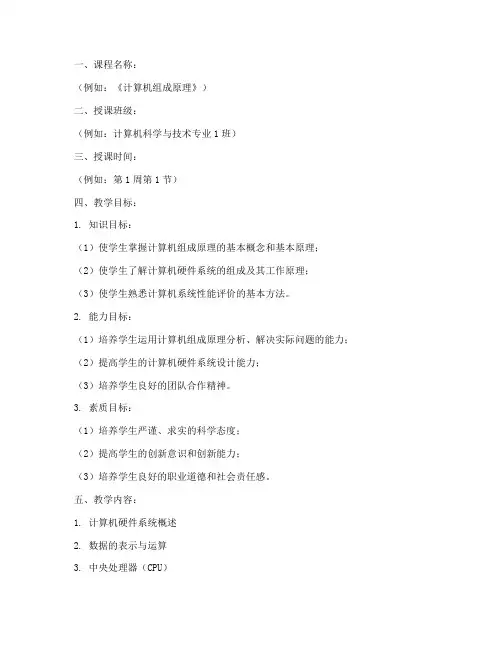 一、课程名称：

（例如：《计算机组成原理》）

二、授课班级：

（例如：计算机科学与技术专业 1 班）

三、授课时间：

（例如：第 1 周第 1 节）

四、教学目标：

1. 知识目标：

（1）使学生掌握计算机组成原理的基本概念和基本原理；

（2）使学生了解计算机硬件系统的组成及其工作原理；

（3）使学生熟悉计算机系统性能评价的基本方法。

2. 能力目标：

（1）培养学生运用计算机组成原理分析、解决实际问题的能力；

（2）提高学生的计算机硬件系统设计能力；

（3）培养学生良好的团队合作精神。

3. 素质目标：

（1）培养学生严谨、求实的科学态度；

（2）提高学生的创新意识和创新能力；

（3）培养学生良好的职业道德和社会责任感。

五、教学内容：

1. 计算机硬件系统概述

2. 数据的表示与运算

3. 中央处理器（CPU）